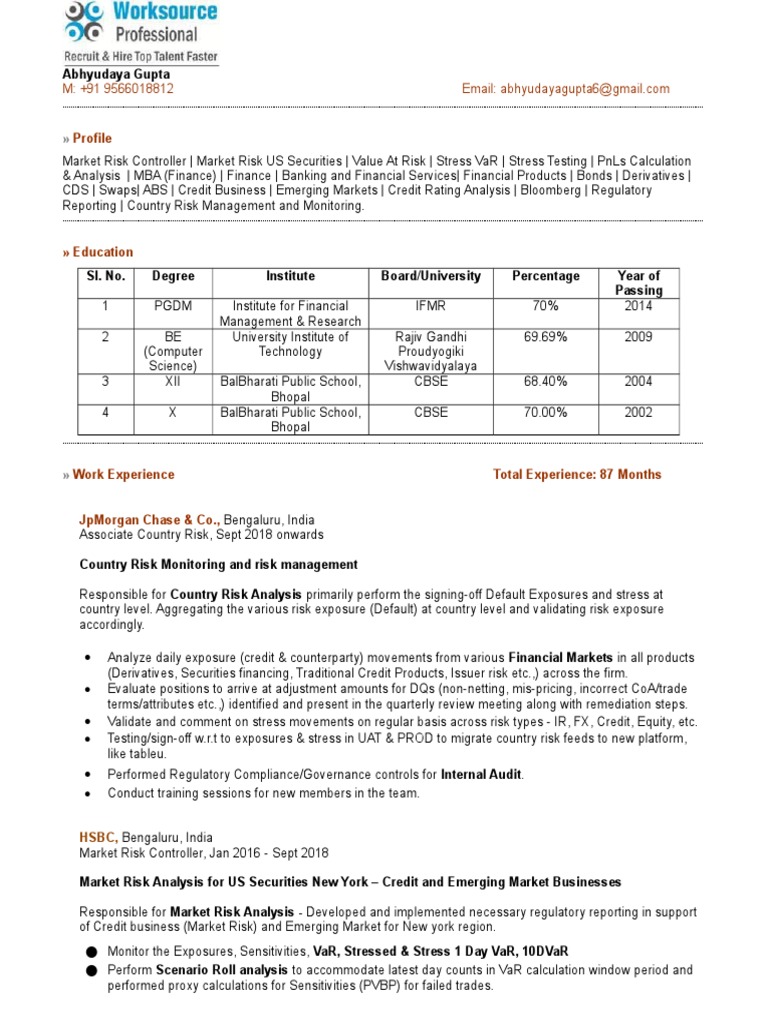 Worksource Professional
Recruit & Hire Top Talent Faster

Abhyudaya Gupta
M: +91 9566018812 Email: abhyudayagupta6@gmail.com

» Profile

Market Risk Controller | Market Risk US Securities | Value At Risk | Stress VaR | Stress Testing | PnLs Calculation & Analysis | MBA (Finance) | Finance | Banking and Financial Services| Financial Products | Bonds | Derivatives | CDS | Swaps| ABS | Credit Business | Emerging Markets | Credit Rating Analysis | Bloomberg | Regulatory Reporting | Country Risk Management and Monitoring.

» Education

| Sl. No. | Degree | Institute | Board/University | Percentage | Year of Passing |
|---|---|---|---|---|---|
| 1 | PGDM | Institute for Financial Management & Research | IFMR | 70% | 2014 |
| 2 | BE (Computer Science) | University Institute of Technology | Rajiv Gandhi Proudyogiki Vishwavidyalaya | 69.69% | 2009 |
| 3 | XII | BalBharati Public School, Bhopal | CBSE | 68.40% | 2004 |
| 4 | X | BalBharati Public School, Bhopal | CBSE | 70.00% | 2002 |

» Work Experience Total Experience: 87 Months

JpMorgan Chase & Co., Bengaluru, India
Associate Country Risk, Sept 2018 onwards

Country Risk Monitoring and risk management

Responsible for Country Risk Analysis primarily perform the signing-off Default Exposures and stress at country level. Aggregating the various risk exposure (Default) at country level and validating risk exposure accordingly.

• Analyze daily exposure (credit & counterparty) movements from various Financial Markets in all products (Derivatives, Securities financing, Traditional Credit Products, Issuer risk etc.,) across the firm.
• Evaluate positions to arrive at adjustment amounts for DQs (non-netting, mis-pricing, incorrect CoA/trade terms/attributes etc.,) identified and present in the quarterly review meeting along with remediation steps.
• Validate and comment on stress movements on regular basis across risk types - IR, FX, Credit, Equity, etc.
• Testing/sign-off w.r.t to exposures & stress in UAT & PROD to migrate country risk feeds to new platform, like tableu.
• Performed Regulatory Compliance/Governance controls for Internal Audit.
• Conduct training sessions for new members in the team.

HSBC, Bengaluru, India
Market Risk Controller, Jan 2016 - Sept 2018

Market Risk Analysis for US Securities New York – Credit and Emerging Market Businesses

Responsible for Market Risk Analysis - Developed and implemented necessary regulatory reporting in support of Credit business (Market Risk) and Emerging Market for New york region.

● Monitor the Exposures, Sensitivities, VaR, Stressed & Stress 1 Day VaR, 10DVaR
● Perform Scenario Roll analysis to accommodate latest day counts in VaR calculation window period and performed proxy calculations for Sensitivities (PVBP) for failed trades.